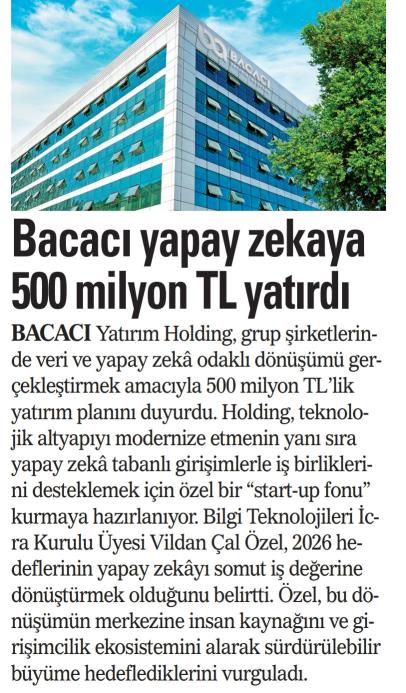 BACACI

Bacacı yapay zekaya 500 milyon TL yatırdı

BACACI Yatırım Holding, grup şirketlerinde veri ve yapay zekâ odaklı dönüşümü gerçekleştirmek amacıyla 500 milyon TL'lik yatırım planını duyurdu. Holding, teknolojik altyapıyı modernize etmenin yanı sıra yapay zekâ tabanlı girişimlerle iş birliklerini desteklemek için özel bir "start-up fonu" kurmaya hazırlanıyor. Bilgi Teknolojileri İcra Kurulu Üyesi Vildan Çal Özel, 2026 hedeflerinin yapay zekâyı somut iş değerine dönüştürmek olduğunu belirtti. Özel, bu dönüşümün merkezine insan kaynağını ve girişimcilik ekosistemini alarak sürdürülebilir büyüme hedeflediklerini vurguladı.